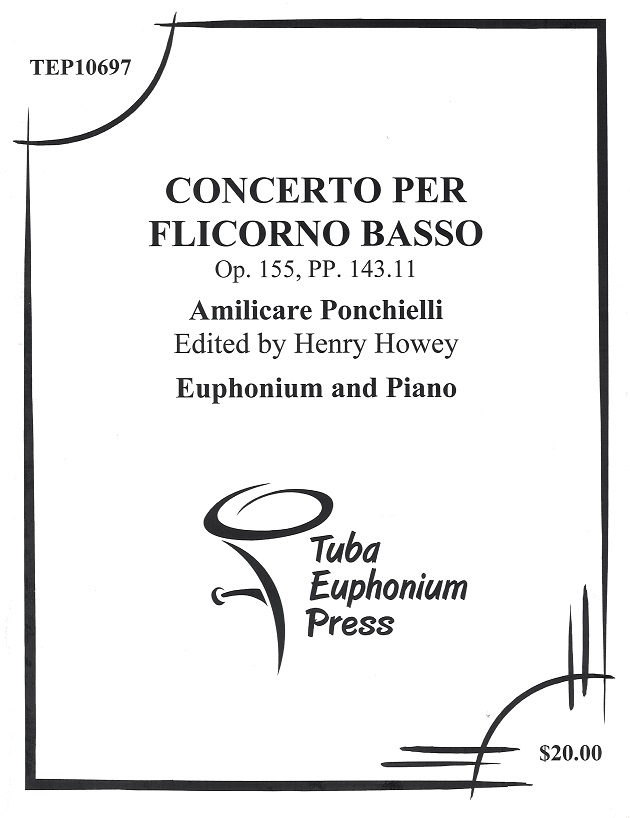 TEP10697

CONCERTO PER FLICORNO BASSO
Op. 155, PP. 143.11

Amilicare Ponchielli
Edited by Henry Howey

Euphonium and Piano

Tuba
Euphonium
Press

$20.00